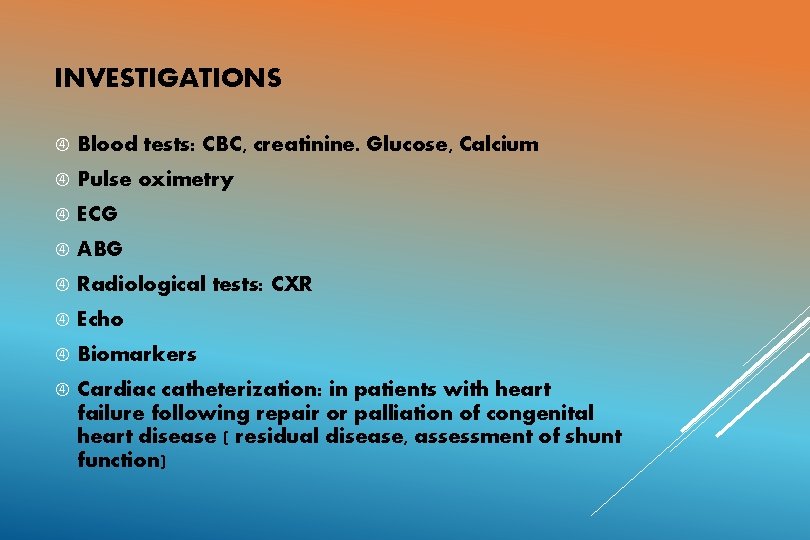 INVESTIGATIONS

④ Blood tests: CBC, creatinine. Glucose, Calcium

④ Pulse oximetry

④ ECG

④ ABG

④ Radiological tests: CXR

④ Echo

④ Biomarkers

④ Cardiac catheterization: in patients with heart failure following repair or palliation of congenital heart disease ( residual disease, assessment of shunt function)